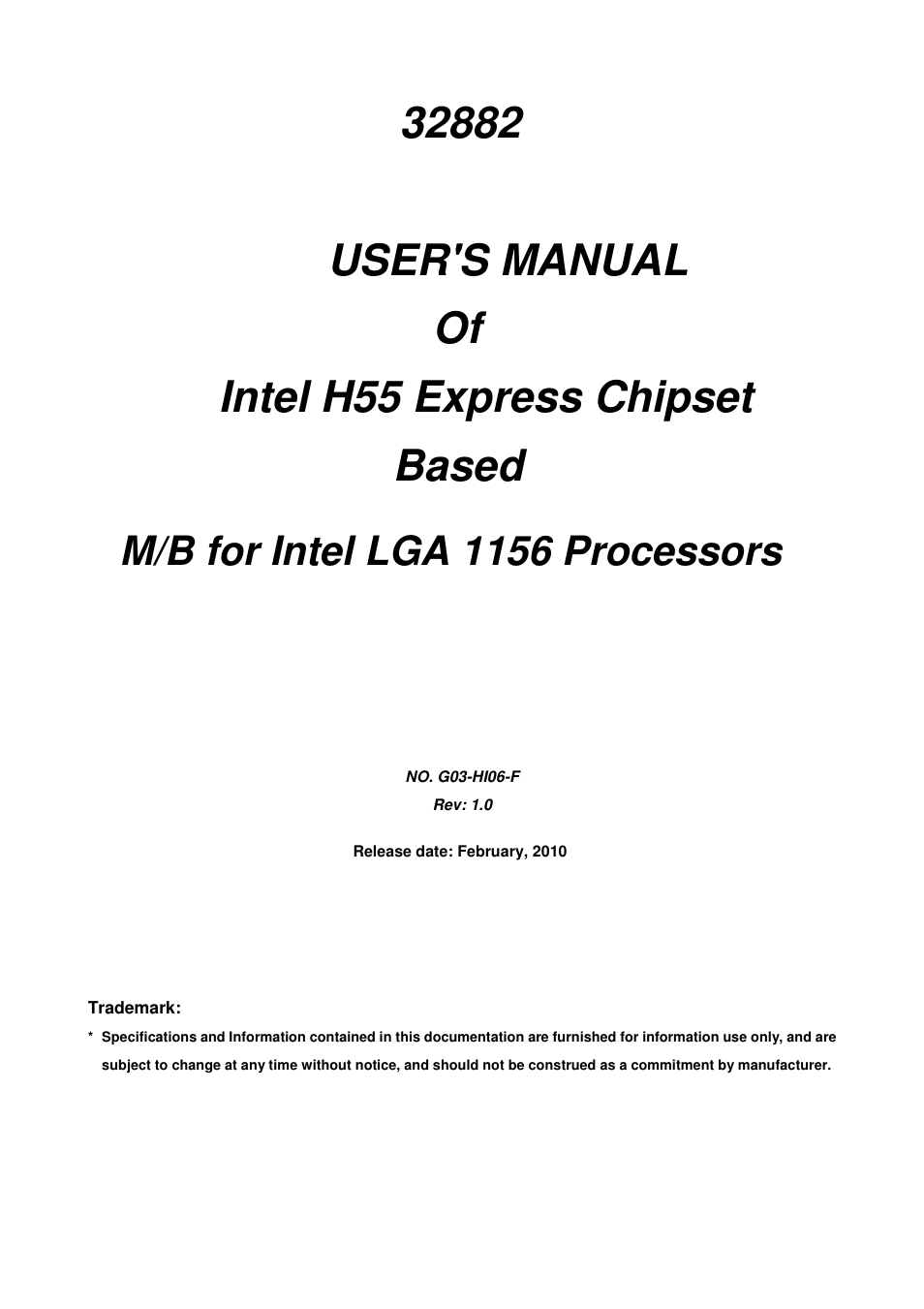 32882

USER'S MANUAL

Of

Intel H55 Express Chipset

Based

M/B for Intel LGA 1156 Processors

NO. G03-HI06-F

Rev: 1.0

Release date: February, 2010

Trademark:

* Specifications and Information contained in this documentation are furnished for information use only, and are subject to change at any time without notice, and should not be construed as a commitment by manufacturer.